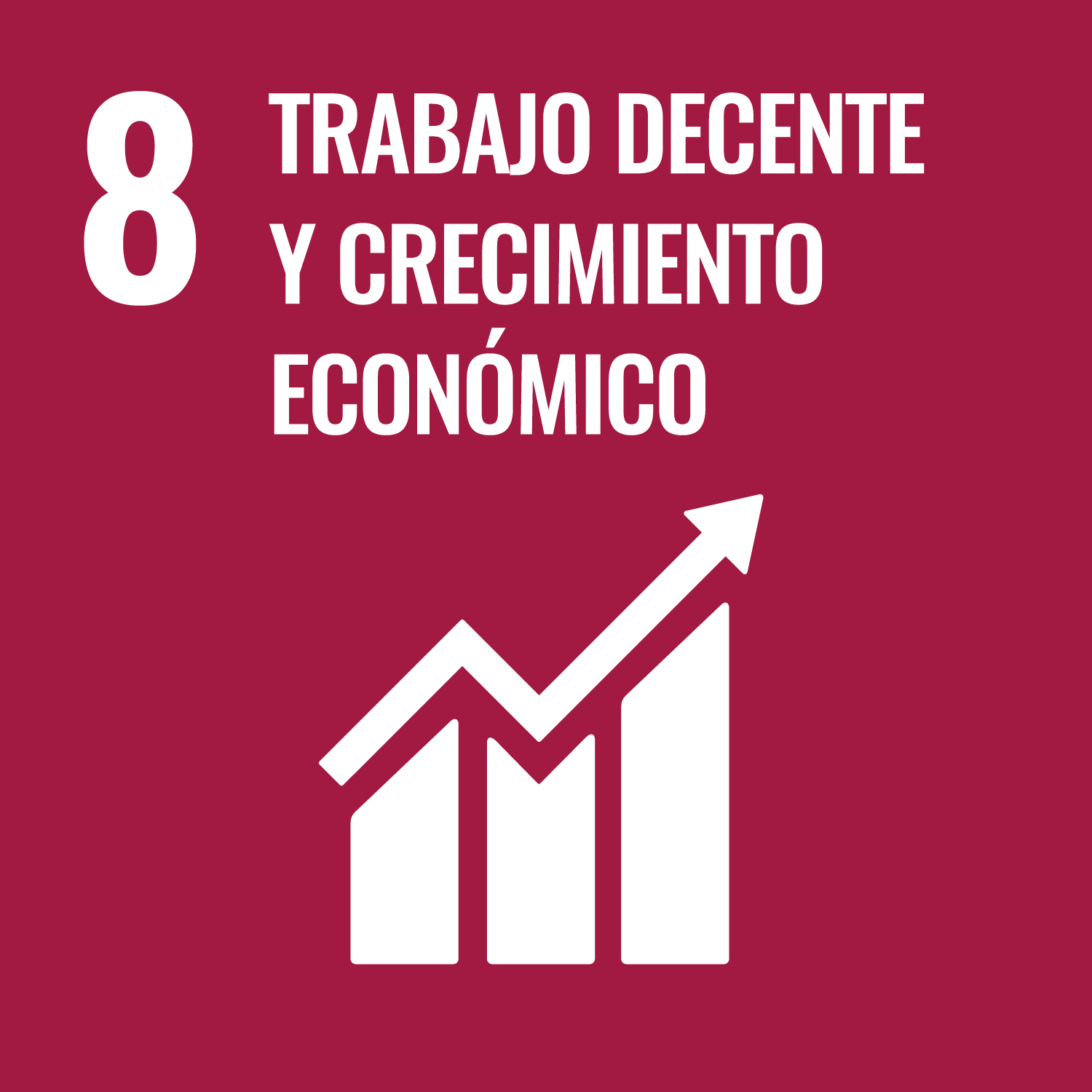 8

TRABAJO DECENTE Y CRECIMIENTO ECONÓMICO